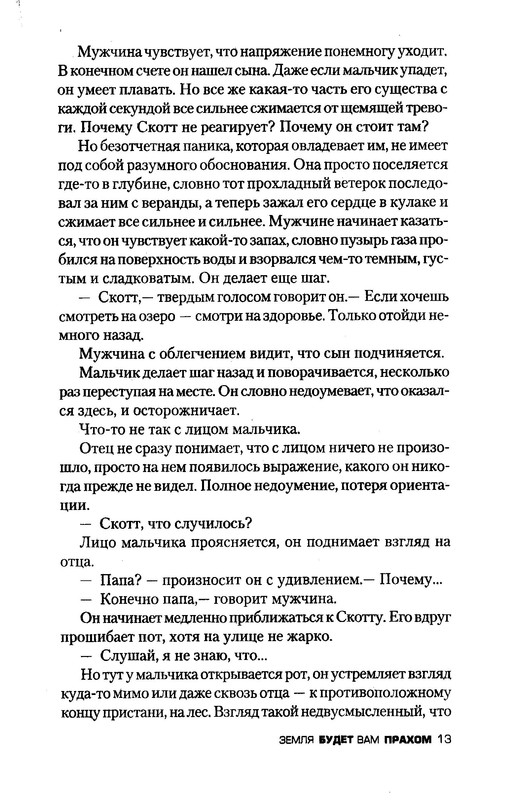 Мужчина чувствует, что напряжение понемногу уходит. В конечном счете он нашел сына. Даже если мальчик упадет, он умеет плавать. Но все же какая-то часть его существа с каждой секундой все сильнее сжимается от щемящей тревоги. Почему Скотт не реагирует? Почему он стоит там?

Но безотчетная паника, которая овладевает им, не имеет под собой разумного обоснования. Она просто поселяется где-то в глубине, словно тот прохладный ветерок последовал за ним с веранды, а теперь зажал его сердце в кулаке и сжимает все сильнее и сильнее. Мужчине начинает казаться, что он чувствует какой-то запах, словно пузырь газа пробился на поверхность воды и взорвался чем-то темным, густым и сладковатым. Он делает еще шаг.

— Скотт,— твердым голосом говорит он.— Если хочешь смотреть на озеро — смотри на здоровье. Только отойди немного назад.

Мужчина с облегчением видит, что сын подчиняется.

Мальчик делает шаг назад и поворачивается, несколько раз переступая на месте. Он словно недоумевает, что оказался здесь, и осторожничает.

Что-то не так с лицом мальчика.

Отец не сразу понимает, что с лицом ничего не произошло, просто на нем появилось выражение, какого он никогда прежде не видел. Полное недоумение, потеря ориентации.

— Скотт, что случилось?

Лицо мальчика проясняется, он поднимает взгляд на отца.

— Папа? — произносит он с удивлением.— Почему...

— Конечно папа,— говорит мужчина.

Он начинает медленно приближаться к Скотту. Его вдруг прошибает пот, хотя на улице не жарко.

— Слушай, я не знаю, что...

Но тут у мальчика открывается рот, он устремляет взгляд куда-то мимо или даже сквозь отца — к противоположному концу пристани, на лес. Взгляд такой недвусмысленный, что

ЗЕМЛЯ БУДЕТ ВАМ ПРАХОМ 13